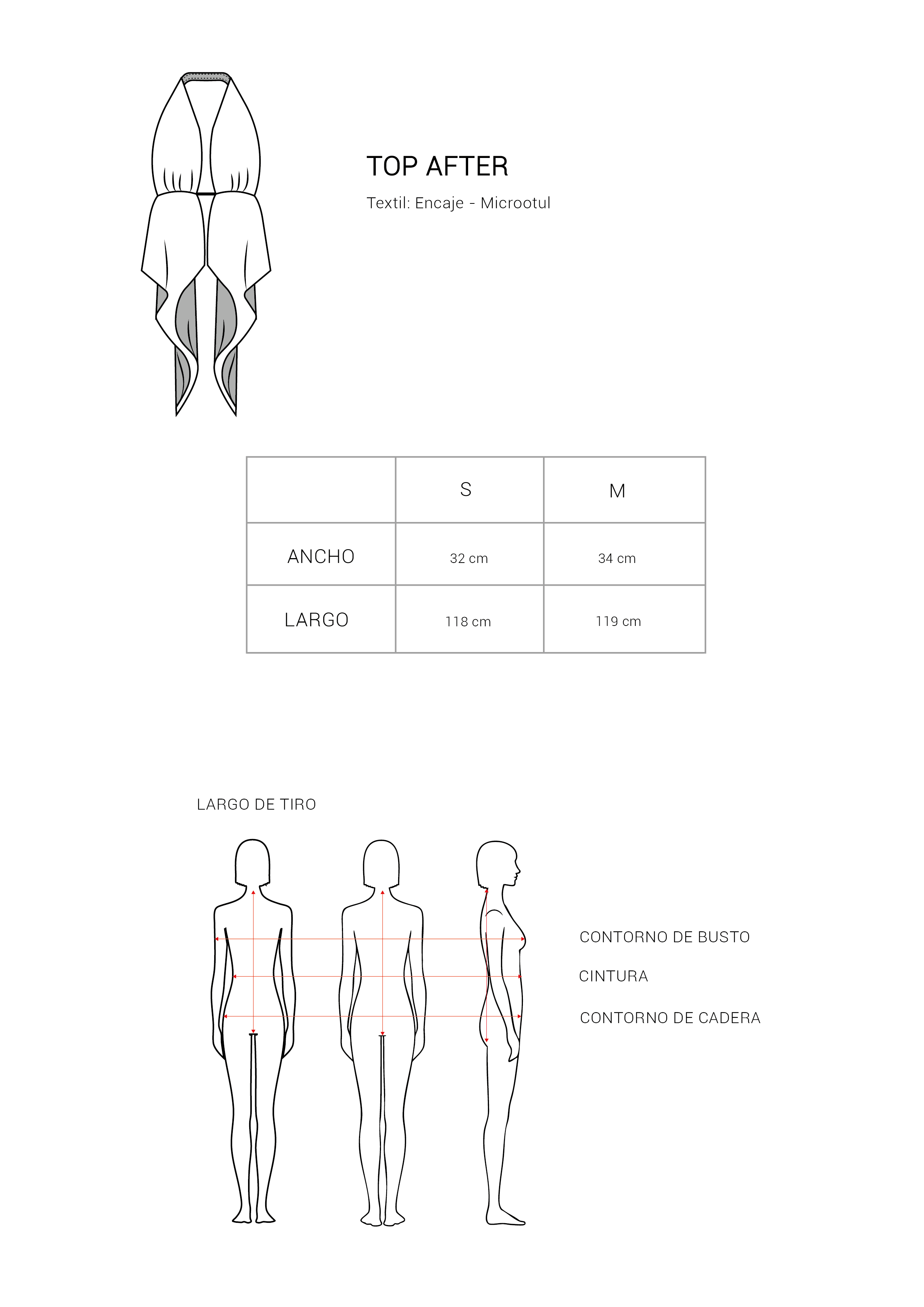 TOP AFTER

Textil: Encaje - Microotul

| | S | M |
|---|---|---|
| ANCHO | 32 cm | 34 cm |
| LARGO | 118 cm | 119 cm |

LARGO DE TIRO

CONTORNO DE BUSTO

CINTURA

CONTORNO DE CADERA